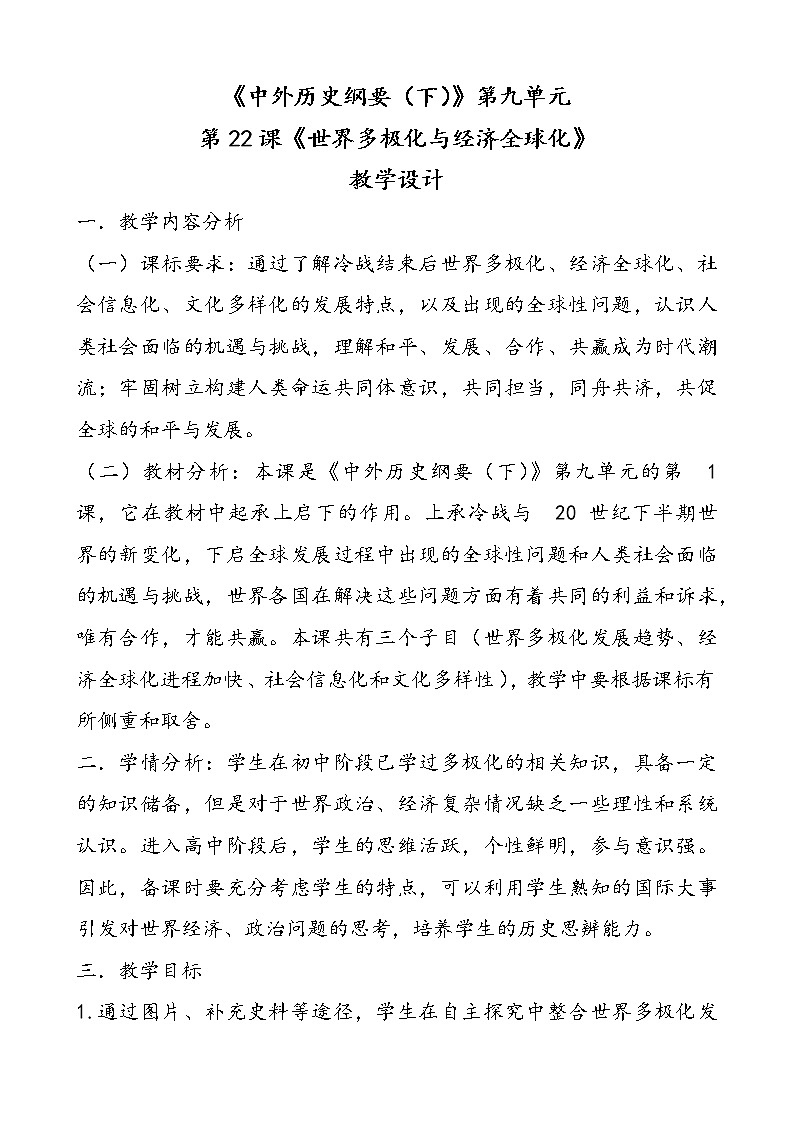 《中外历史纲要（下）》第九单元
第 22 课《世界多极化与经济全球化》
教学设计

一．教学内容分析

（一）课标要求：通过了解冷战结束后世界多极化、经济全球化、社会信息化、文化多样化的发展特点，以及出现的全球性问题，认识人类社会面临的机遇与挑战，理解和平、发展、合作、共赢成为时代潮流；牢固树立构建人类命运共同体意识，共同担当，同舟共济，共促全球的和平与发展。

（二）教材分析：本课是《中外历史纲要（下）》第九单元的第 1 课，它在教材中起承上启下的作用。上承冷战与 20 世纪下半期世界的新变化，下启全球发展过程中出现的全球性问题和人类社会面临的机遇与挑战，世界各国在解决这些问题方面有着共同的利益和诉求，唯有合作，才能共赢。本课共有三个子目（世界多极化发展趋势、经济全球化进程加快、社会信息化和文化多样性），教学中要根据课标有所侧重和取舍。

二．学情分析：学生在初中阶段已学过多极化的相关知识，具备一定的知识储备，但是对于世界政治、经济复杂情况缺乏一些理性和系统认识。进入高中阶段后，学生的思维活跃，个性鲜明，参与意识强。因此，备课时要充分考虑学生的特点，可以利用学生熟知的国际大事引发对世界经济、政治问题的思考，培养学生的历史思辨能力。

三．教学目标

1.通过图片、补充史料等途径，学生在自主探究中整合世界多极化发